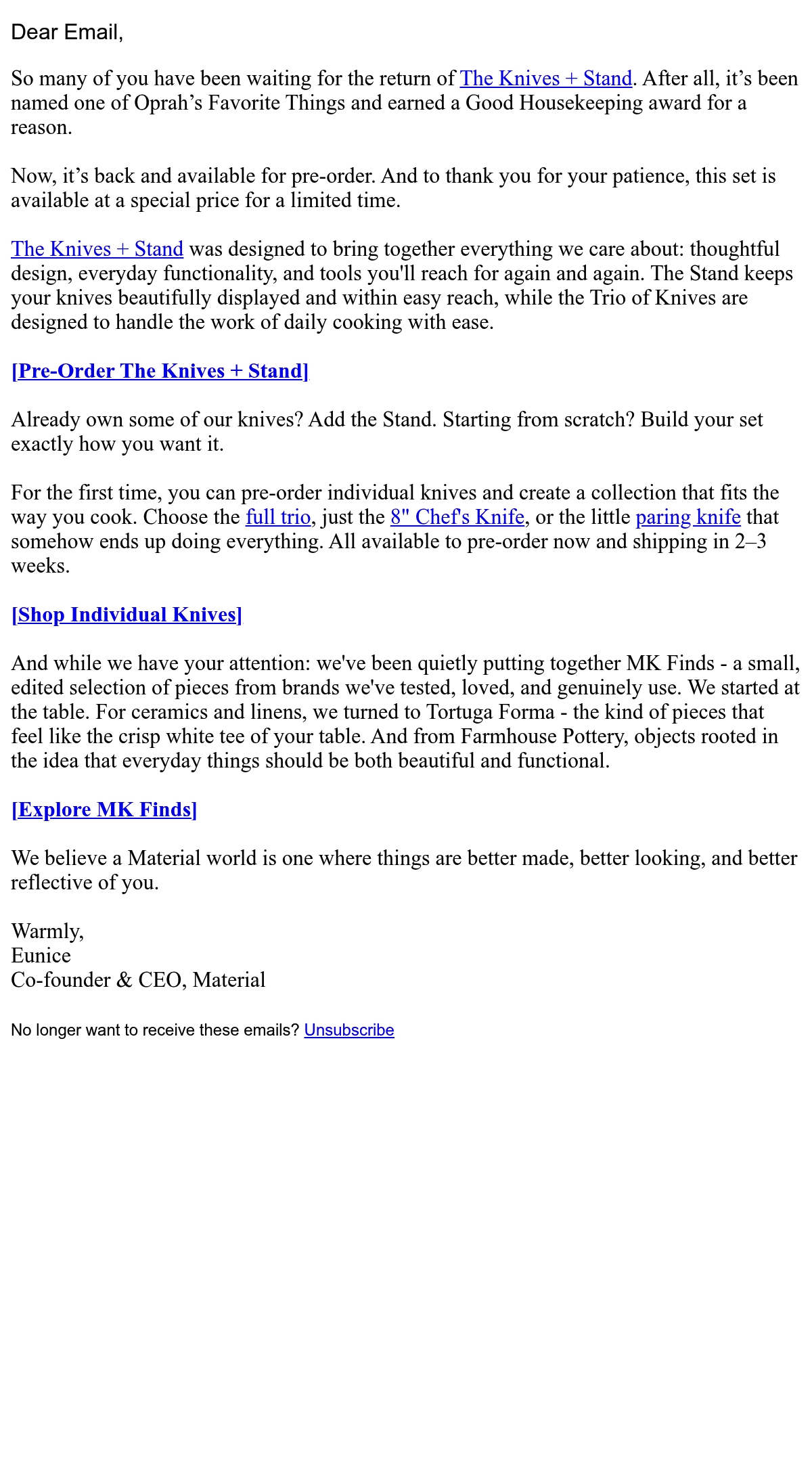 Dear Email,

So many of you have been waiting for the return of The Knives + Stand. After all, it’s been named one of Oprah’s Favorite Things and earned a Good Housekeeping award for a reason.

Now, it’s back and available for pre-order. And to thank you for your patience, this set is available at a special price for a limited time.

The Knives + Stand was designed to bring together everything we care about: thoughtful design, everyday functionality, and tools you'll reach for again and again. The Stand keeps your knives beautifully displayed and within easy reach, while the Trio of Knives are designed to handle the work of daily cooking with ease.

[Pre-Order The Knives + Stand]

Already own some of our knives? Add the Stand. Starting from scratch? Build your set exactly how you want it.

For the first time, you can pre-order individual knives and create a collection that fits the way you cook. Choose the full trio, just the 8" Chef's Knife, or the little paring knife that somehow ends up doing everything. All available to pre-order now and shipping in 2–3 weeks.

[Shop Individual Knives]

And while we have your attention: we've been quietly putting together MK Finds - a small, edited selection of pieces from brands we've tested, loved, and genuinely use. We started at the table. For ceramics and linens, we turned to Tortuga Forma - the kind of pieces that feel like the crisp white tee of your table. And from Farmhouse Pottery, objects rooted in the idea that everyday things should be both beautiful and functional.

[Explore MK Finds]

We believe a Material world is one where things are better made, better looking, and better reflective of you.

Warmly,
Eunice
Co-founder & CEO, Material

No longer want to receive these emails? Unsubscribe